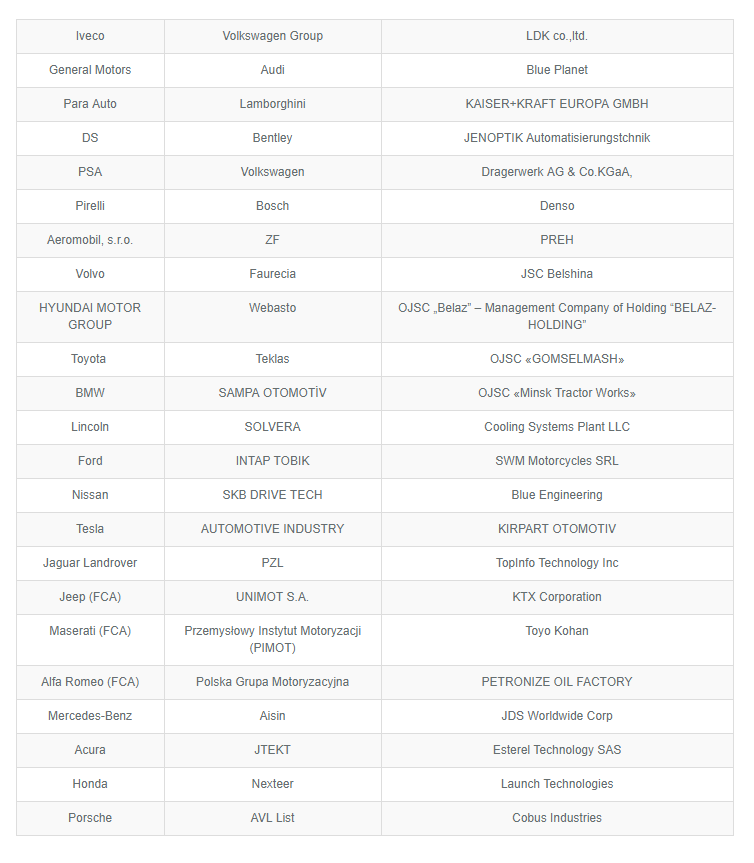 | Iveco | Volkswagen Group | LDK co.,ltd. |
|---|---|---|
| General Motors | Audi | Blue Planet |
| Para Auto | Lamborghini | KAISER+KRAFT EUROPA GMBH |
| DS | Bentley | JENOPTIK Automatisierungstchnik |
| PSA | Volkswagen | Dragerwerk AG & Co.KGaA, |
| Pirelli | Bosch | Denso |
| Aeromobil, s.r.o. | ZF | PREH |
| Volvo | Faurecia | JSC Belshina |
| HYUNDAI MOTOR GROUP | Webasto | OJSC „Belaz" – Management Company of Holding "BELAZ-HOLDING" |
| Toyota | Teklas | OJSC «GOMSELMASH» |
| BMW | SAMPA OTOMOTİV | OJSC «Minsk Tractor Works» |
| Lincoln | SOLVERA | Cooling Systems Plant LLC |
| Ford | INTAP TOBIK | SWM Motorcycles SRL |
| Nissan | SKB DRIVE TECH | Blue Engineering |
| Tesla | AUTOMOTIVE INDUSTRY | KIRPART OTOMOTIV |
| Jaguar Landrover | PZL | TopInfo Technology Inc |
| Jeep (FCA) | UNIMOT S.A. | KTX Corporation |
| Maserati (FCA) | Przemysłowy Instytut Motoryzacji (PIMOT) | Toyo Kohan |
| Alfa Romeo (FCA) | Polska Grupa Motoryzacyjna | PETRONIZE OIL FACTORY |
| Mercedes-Benz | Aisin | JDS Worldwide Corp |
| Acura | JTEKT | Esterel Technology SAS |
| Honda | Nexteer | Launch Technologies |
| Porsche | AVL List | Cobus Industries |